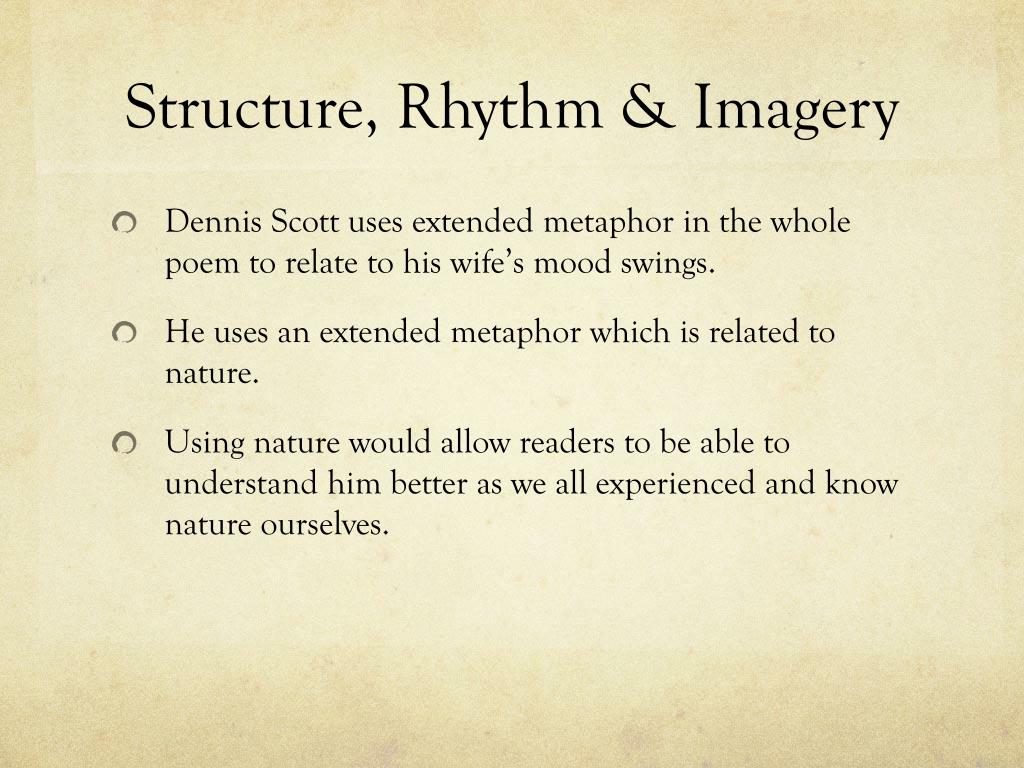 Structure, Rhythm & Imagery

Dennis Scott uses extended metaphor in the whole poem to relate to his wife's mood swings.

He uses an extended metaphor which is related to nature.

Using nature would allow readers to be able to understand him better as we all experienced and know nature ourselves.